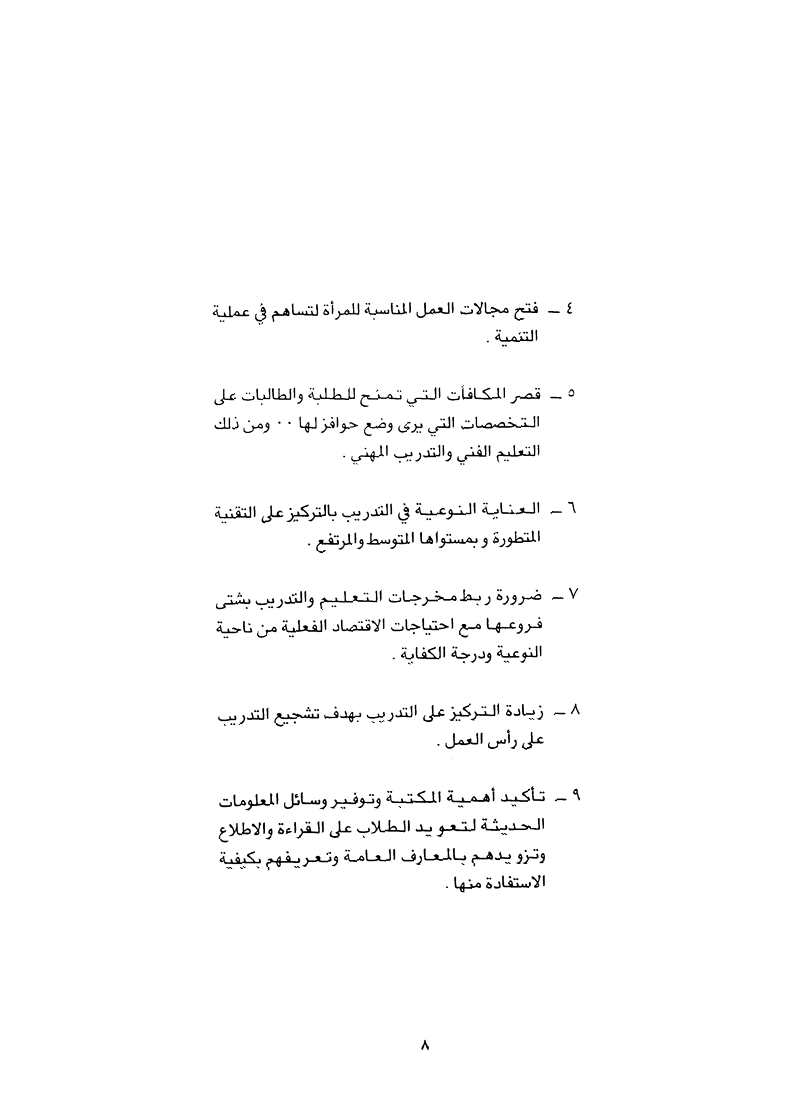 ٤ ــ فتح مجالات العمل المناسبة للمرأة لتساهم في عملية التنمية .

٥ ــ قصر المكافأت التي تمنح للطلبة والطالبات على التخصصات التي يرى وضع حوافز لها ٠٠ ومن ذلك التعليم الفني والتدريب المهني .

٦ ــ العناية النوعية في التدريب بالتركيز على التقنية المتطورة و بمستواها المتوسط والمرتفع .

٧ ــ ضرورة ربط مخرجات التعليم والتدريب بشتى فروعها مع احتياجات الاقتصاد الفعلية من ناحية النوعية ودرجة الكفاية .

٨ ــ زيادة التركيز على التدريب بهدف تشجيع التدريب على رأس العمل .

٩ ــ تأكيد أهمية المكتبة وتوفير وسائل المعلومات الحديثة لتعويد الطلاب على القراءة والاطلاع وتزويدهم بالمعارف العامة وتعريفهم بكيفية الاستفادة منها .

٨